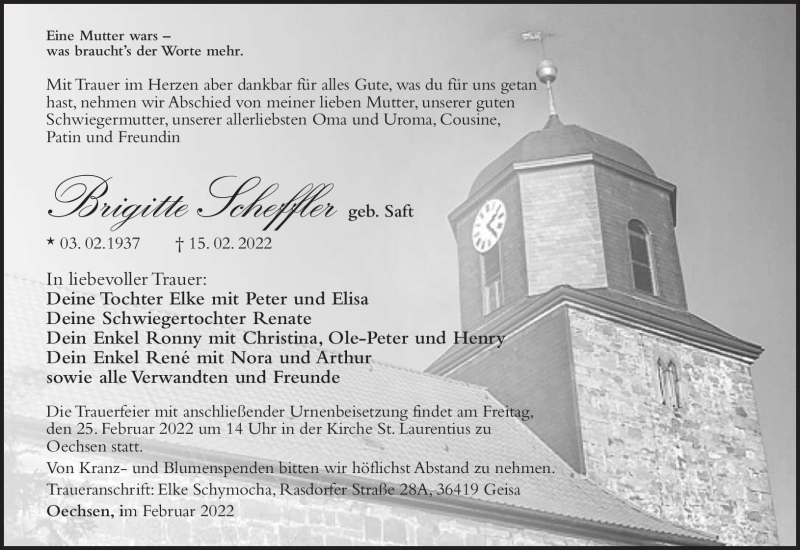 Eine Mutter wars –
was braucht's der Worte mehr.

Mit Trauer im Herzen aber dankbar für alles Gute, was du für uns getan hast, nehmen wir Abschied von meiner lieben Mutter, unserer guten Schwiegermutter, unserer allerliebsten Oma und Uroma, Cousine, Patin und Freundin

Brigitte Scheffler geb. Saft

* 03. 02.1937 † 15. 02. 2022

In liebevoller Trauer:
Deine Tochter Elke mit Peter und Elisa
Deine Schwiegertochter Renate
Dein Enkel Ronny mit Christina, Ole-Peter und Henry
Dein Enkel René mit Nora und Arthur
sowie alle Verwandten und Freunde

Die Trauerfeier mit anschließender Urnenbeisetzung findet am Freitag, den 25. Februar 2022 um 14 Uhr in der Kirche St. Laurentius zu Oechsen statt.

Von Kranz- und Blumenspenden bitten wir höflichst Abstand zu nehmen.

Traueranschrift: Elke Schymocha, Rasdorfer Straße 28A, 36419 Geisa

Oechsen, im Februar 2022